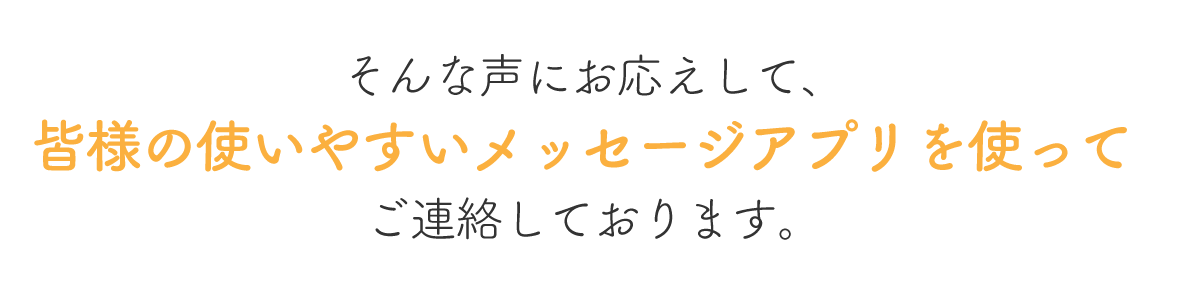 そんな声にお応えして、
皆様の使いやすいメッセージアプリを使って
ご連絡しております。